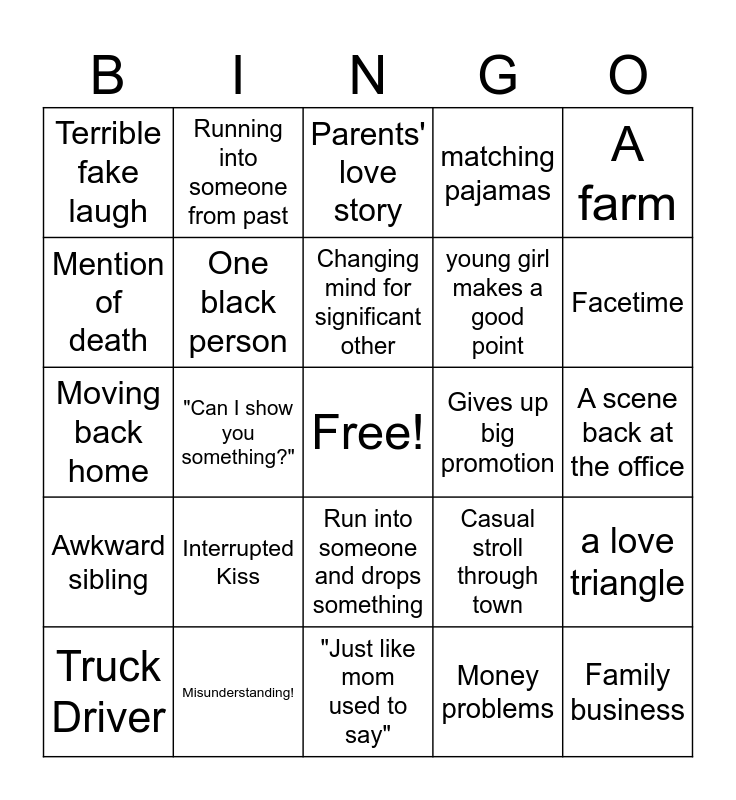 | B | I | N | G | O |
|---|---|---|---|---|
| Terrible fake laugh | Running into someone from past | Parents' love story | matching pajamas | A farm |
| Mention of death | One black person | Changing mind for significant other | young girl makes a good point | Facetime |
| Moving back home | "Can I show you something?" | Free! | Gives up big promotion | A scene back at the office |
| Awkward sibling | Interrupted Kiss | Run into someone and drops something | Casual stroll through town | a love triangle |
| Truck Driver | Misunderstanding! | "Just like mom used to say" | Money problems | Family business |